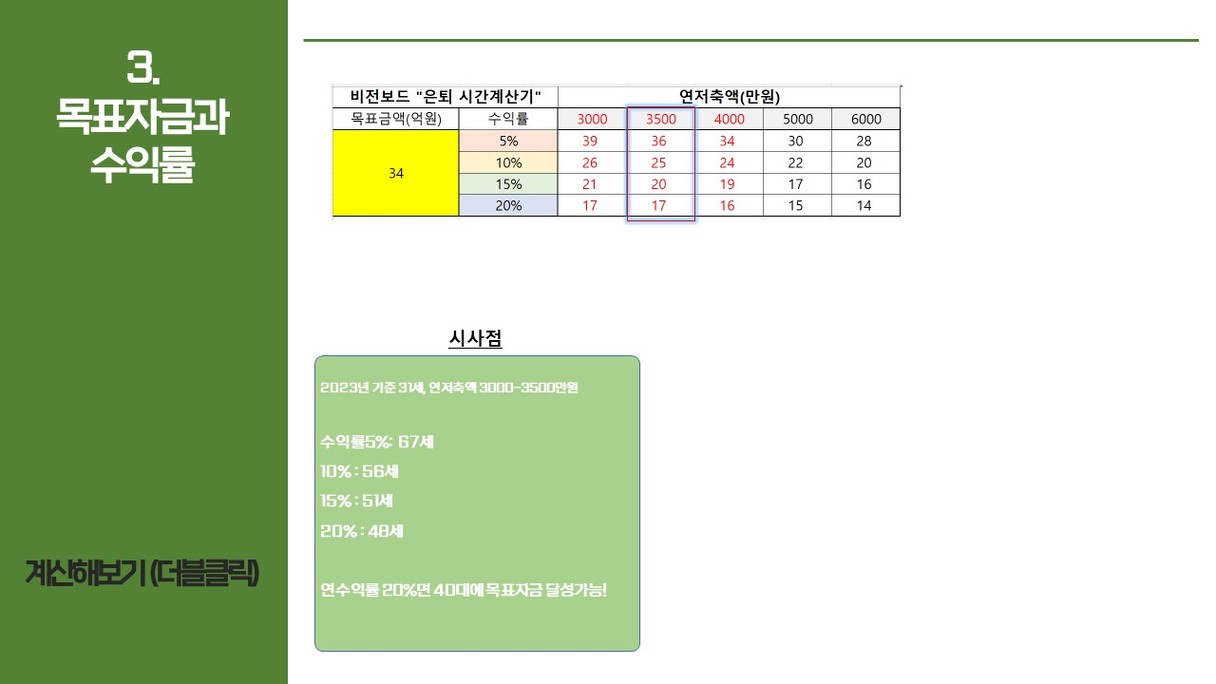 3.
목표자금과
수익률

계산해보기 (더블클릭)

| 비전보드 "은퇴 시간계산기" | | 연저축액(만원) | | | | |
|---|---|---|---|---|---|---|
| 목표금액(억원) | 수익률 | 3000 | 3500 | 4000 | 5000 | 6000 |
| 34 | 5% | 39 | 36 | 34 | 30 | 28 |
| | 10% | 26 | 25 | 24 | 22 | 20 |
| | 15% | 21 | 20 | 19 | 17 | 16 |
| | 20% | 17 | 17 | 16 | 15 | 14 |

시사점

2023년 기준 31세, 연저축액 3000~3500만원

수익률5%: 67세
10% : 56세
15% : 51세
20% : 48세

연수익률 20%면 40대에 목표자금 달성가능!